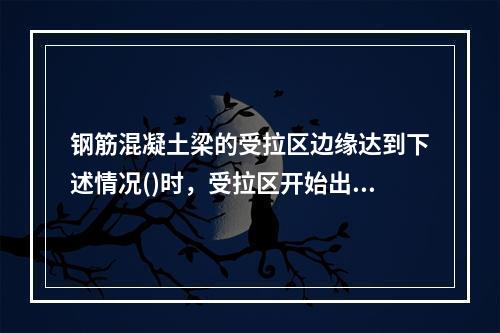 钢筋混凝土梁的受拉区边缘达到下述情况()时，受拉区开始出...